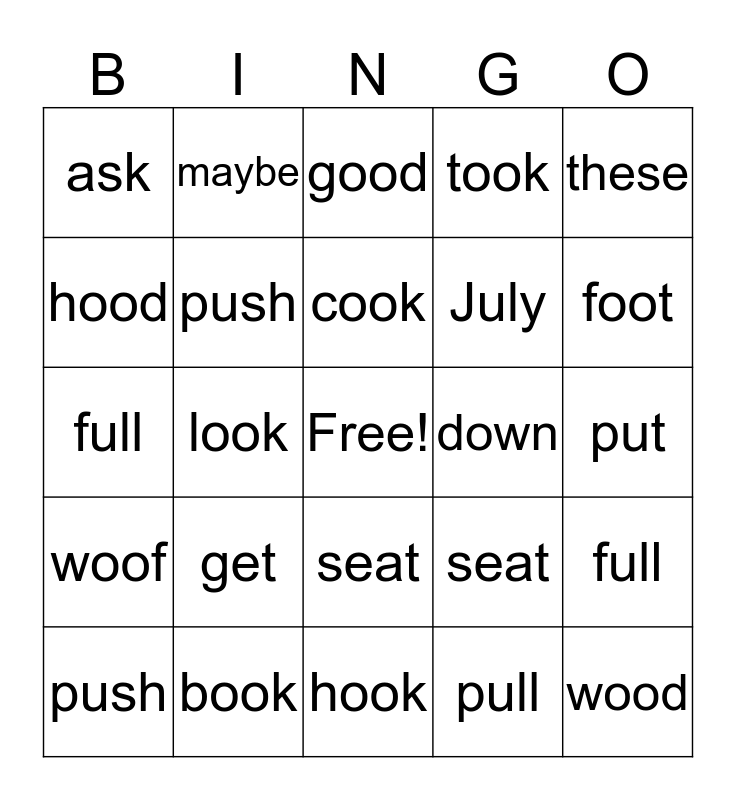 | B | I | N | G | O |
|---|---|---|---|---|
| ask | maybe | good | took | these |
| hood | push | cook | July | foot |
| full | look | Free! | down | put |
| woof | get | seat | seat | full |
| push | book | hook | pull | wood |